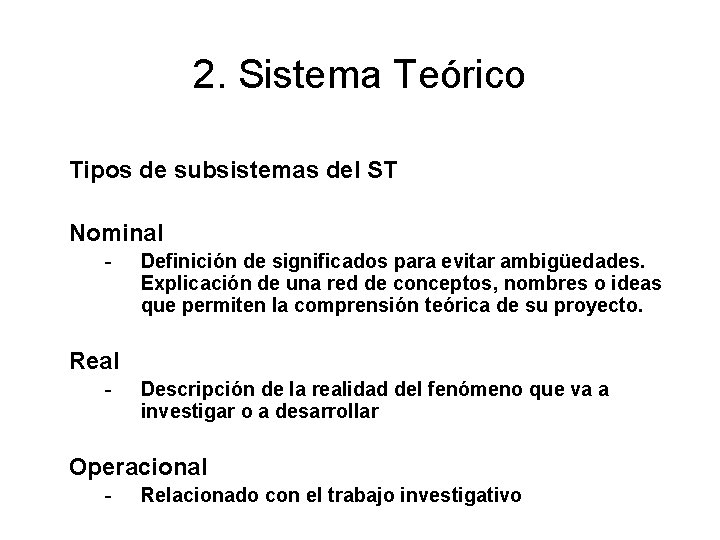 2. Sistema Teórico

Tipos de subsistemas del ST

Nominal
- Definición de significados para evitar ambigüedades. Explicación de una red de conceptos, nombres o ideas que permiten la comprensión teórica de su proyecto.

Real
- Descripción de la realidad del fenómeno que va a investigar o a desarrollar

Operacional
- Relacionado con el trabajo investigativo